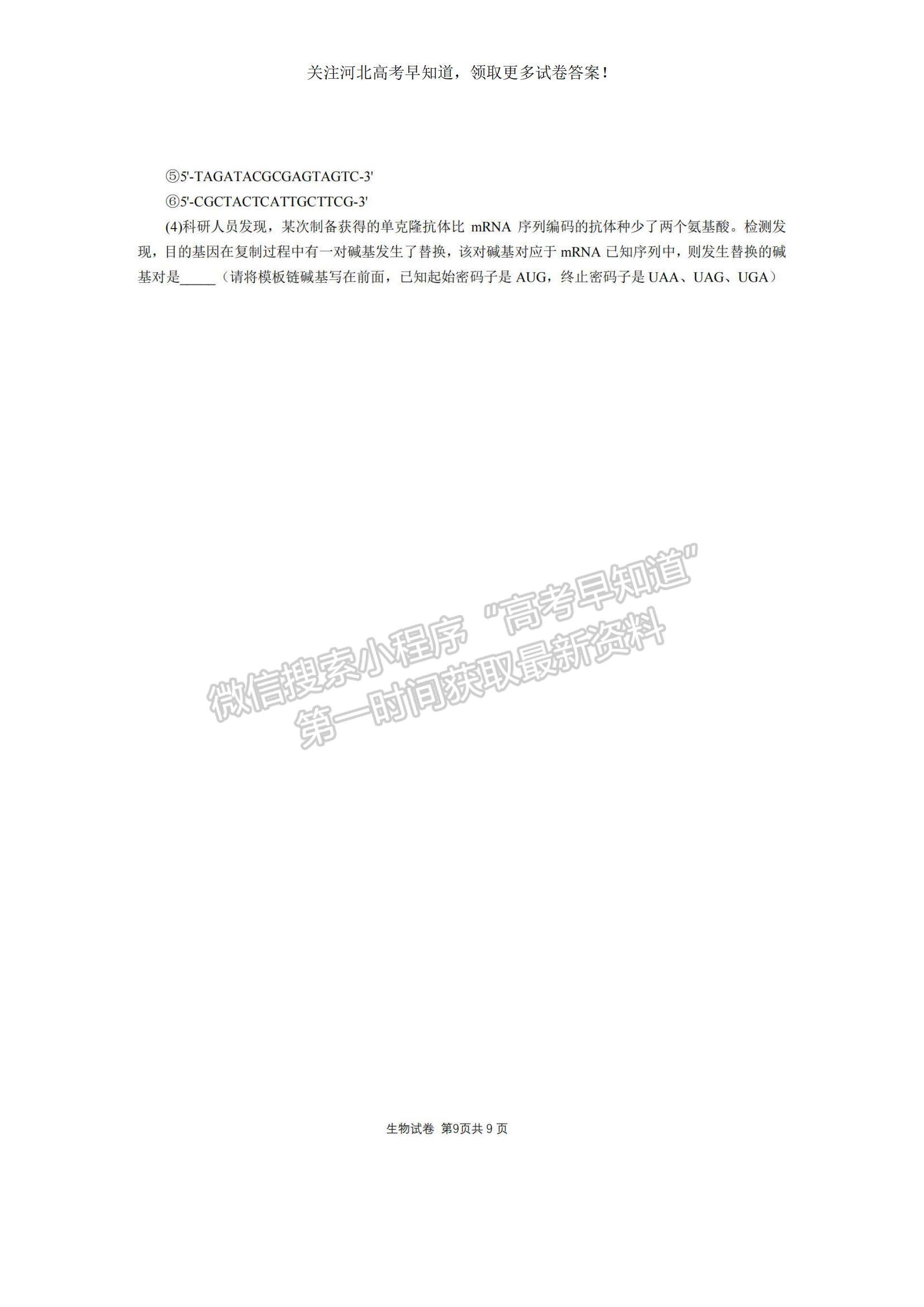 关注河北高考早知道，领取更多试卷答案！

⑤5'-TAGATACGCGAGTAGTC-3'

⑥5'-CGCTACTCATTGCTTCG-3'

(4)科研人员发现，某次制备获得的单克隆抗体比 mRNA 序列编码的抗体种少了两个氨基酸。检测发现，目的基因在复制过程中有一对碱基发生了替换，该对碱基对应于 mRNA 已知序列中，则发生替换的碱基对是_____（请将模板链碱基写在前面，已知起始密码子是 AUG，终止密码子是 UAA、UAG、UGA）

微信搜索小程序 “高考早知道” 第一时间获取最新资料

生物试卷 第9页共 9 页